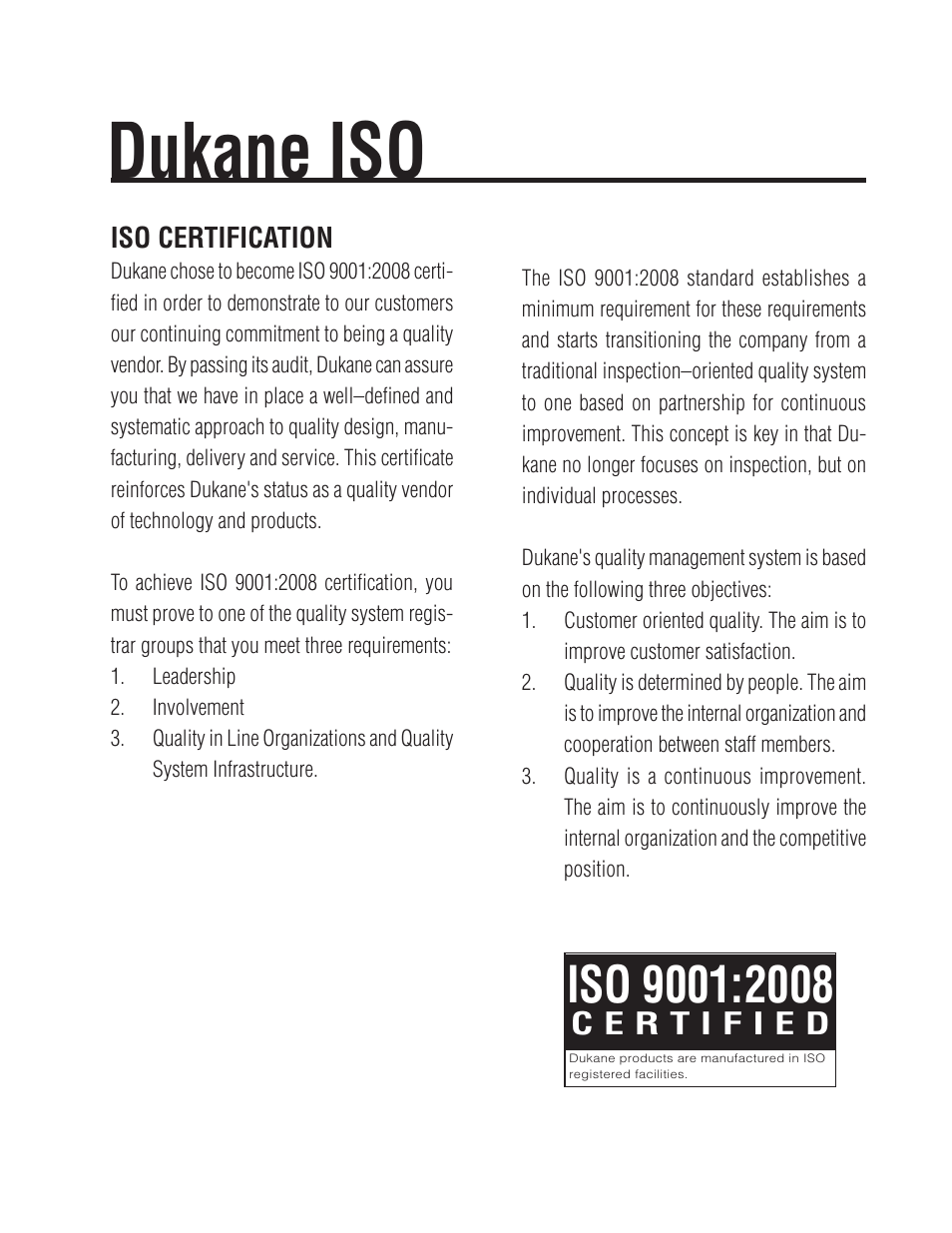 Dukane ISO

ISO CERTIFICATION

Dukane chose to become ISO 9001:2008 certified in order to demonstrate to our customers our continuing commitment to being a quality vendor. By passing its audit, Dukane can assure you that we have in place a well–defined and systematic approach to quality design, manufacturing, delivery and service. This certificate reinforces Dukane's status as a quality vendor of technology and products.

To achieve ISO 9001:2008 certification, you must prove to one of the quality system registrar groups that you meet three requirements:
1. Leadership
2. Involvement
3. Quality in Line Organizations and Quality System Infrastructure.

The ISO 9001:2008 standard establishes a minimum requirement for these requirements and starts transitioning the company from a traditional inspection–oriented quality system to one based on partnership for continuous improvement. This concept is key in that Dukane no longer focuses on inspection, but on individual processes.

Dukane's quality management system is based on the following three objectives:
1. Customer oriented quality. The aim is to improve customer satisfaction.
2. Quality is determined by people. The aim is to improve the internal organization and cooperation between staff members.
3. Quality is a continuous improvement. The aim is to continuously improve the internal organization and the competitive position.

ISO 9001:2008
CERTIFIED
Dukane products are manufactured in ISO registered facilities.